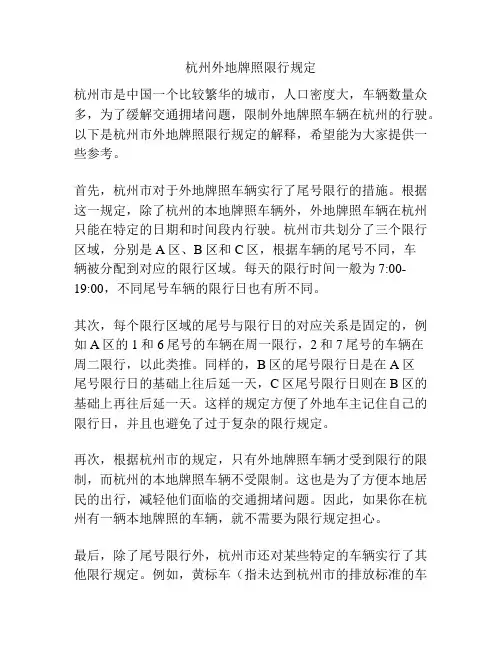 杭州外地牌照限行规定

杭州市是中国一个比较繁华的城市，人口密度大，车辆数量众多，为了缓解交通拥堵问题，限制外地牌照车辆在杭州的行驶。以下是杭州市外地牌照限行规定的解释，希望能为大家提供一些参考。

首先，杭州市对于外地牌照车辆实行了尾号限行的措施。根据这一规定，除了杭州的本地牌照车辆外，外地牌照车辆在杭州只能在特定的日期和时间段内行驶。杭州市共划分了三个限行区域，分别是 A 区、B 区和 C 区，根据车辆的尾号不同，车辆被分配到对应的限行区域。每天的限行时间一般为 7:00-19:00，不同尾号车辆的限行日也有所不同。

其次，每个限行区域的尾号与限行日的对应关系是固定的，例如 A 区的 1 和 6 尾号的车辆在周一限行，2 和 7 尾号的车辆在周二限行，以此类推。同样的，B 区的尾号限行日是在 A 区尾号限行日的基础上往后延一天，C 区尾号限行日则在 B 区的基础上再往后延一天。这样的规定方便了外地车主记住自己的限行日，并且也避免了过于复杂的限行规定。

再次，根据杭州市的规定，只有外地牌照车辆才受到限行的限制，而杭州的本地牌照车辆不受限制。这也是为了方便本地居民的出行，减轻他们面临的交通拥堵问题。因此，如果你在杭州有一辆本地牌照的车辆，就不需要为限行规定担心。

最后，除了尾号限行外，杭州市还对某些特定的车辆实行了其他限行规定。例如，黄标车（指未达到杭州市的排放标准的车